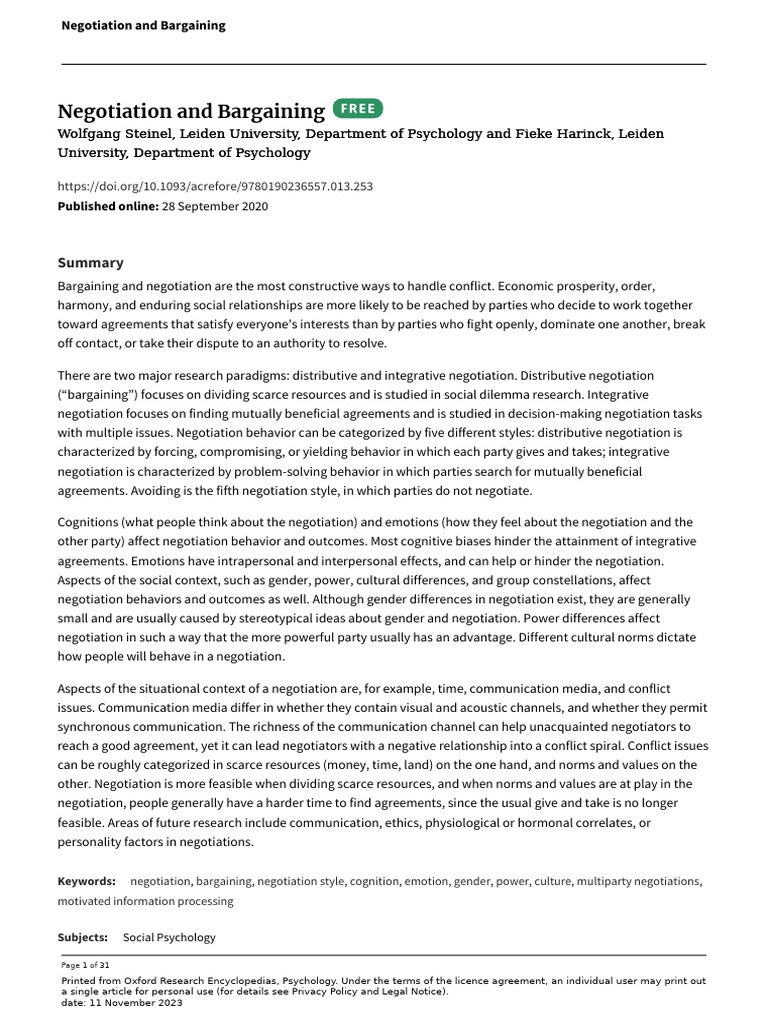 Negotiation and Bargaining

Negotiation and Bargaining FREE

Wolfgang Steinel, Leiden University, Department of Psychology and Fieke Harinck, Leiden University, Department of Psychology

https://doi.org/10.1093/acrefore/9780190236557.013.253
Published online: 28 September 2020

Summary

Bargaining and negotiation are the most constructive ways to handle conflict. Economic prosperity, order, harmony, and enduring social relationships are more likely to be reached by parties who decide to work together toward agreements that satisfy everyone's interests than by parties who fight openly, dominate one another, break off contact, or take their dispute to an authority to resolve.

There are two major research paradigms: distributive and integrative negotiation. Distributive negotiation ("bargaining") focuses on dividing scarce resources and is studied in social dilemma research. Integrative negotiation focuses on finding mutually beneficial agreements and is studied in decision-making negotiation tasks with multiple issues. Negotiation behavior can be categorized by five different styles: distributive negotiation is characterized by forcing, compromising, or yielding behavior in which each party gives and takes; integrative negotiation is characterized by problem-solving behavior in which parties search for mutually beneficial agreements. Avoiding is the fifth negotiation style, in which parties do not negotiate.

Cognitions (what people think about the negotiation) and emotions (how they feel about the negotiation and the other party) affect negotiation behavior and outcomes. Most cognitive biases hinder the attainment of integrative agreements. Emotions have intrapersonal and interpersonal effects, and can help or hinder the negotiation. Aspects of the social context, such as gender, power, cultural differences, and group constellations, affect negotiation behaviors and outcomes as well. Although gender differences in negotiation exist, they are generally small and are usually caused by stereotypical ideas about gender and negotiation. Power differences affect negotiation in such a way that the more powerful party usually has an advantage. Different cultural norms dictate how people will behave in a negotiation.

Aspects of the situational context of a negotiation are, for example, time, communication media, and conflict issues. Communication media differ in whether they contain visual and acoustic channels, and whether they permit synchronous communication. The richness of the communication channel can help unacquainted negotiators to reach a good agreement, yet it can lead negotiators with a negative relationship into a conflict spiral. Conflict issues can be roughly categorized in scarce resources (money, time, land) on the one hand, and norms and values on the other. Negotiation is more feasible when dividing scarce resources, and when norms and values are at play in the negotiation, people generally have a harder time to find agreements, since the usual give and take is no longer feasible. Areas of future research include communication, ethics, physiological or hormonal correlates, or personality factors in negotiations.

Keywords: negotiation, bargaining, negotiation style, cognition, emotion, gender, power, culture, multiparty negotiations, motivated information processing

Subjects: Social Psychology

Page 1 of 31
Printed from Oxford Research Encyclopedias, Psychology. Under the terms of the licence agreement, an individual user may print out a single article for personal use (for details see Privacy Policy and Legal Notice).
date: 11 November 2023